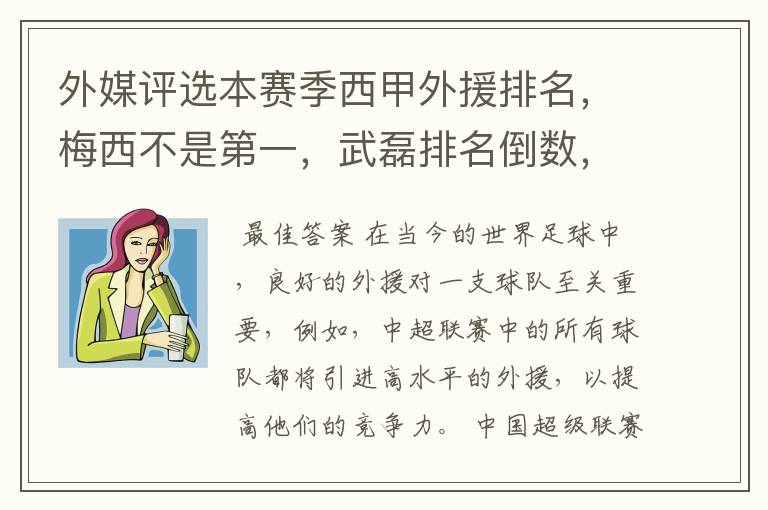 外媒评选本赛季西甲外援排名，梅西不是第一，武磊排名倒数，

最佳答案 在当今的世界足球中，良好的外援对一支球队至关重要，例如，中超联赛中的所有球队都将引进高水平的外援，以提高他们的竞争力。 中国超级联赛